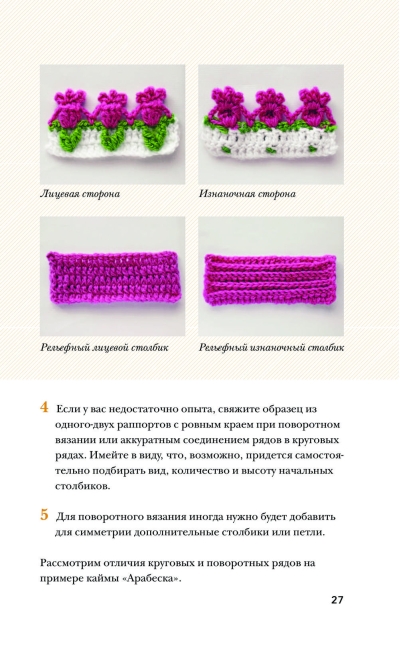 Лицевая сторона

Изнаночная сторона

Рельефный лицевой столбик

Рельефный изнаночный столбик

4 Если у вас недостаточно опыта, свяжите образец из одного-двух раппортов с ровным краем при поворотном вязании или аккуратным соединением рядов в круговых рядах. Имейте в виду, что, возможно, придется самостоятельно подбирать вид, количество и высоту начальных столбиков.

5 Для поворотного вязания иногда нужно будет добавить для симметрии дополнительные столбики или петли.

Рассмотрим отличия круговых и поворотных рядов на примере каймы «Арабеска».

27